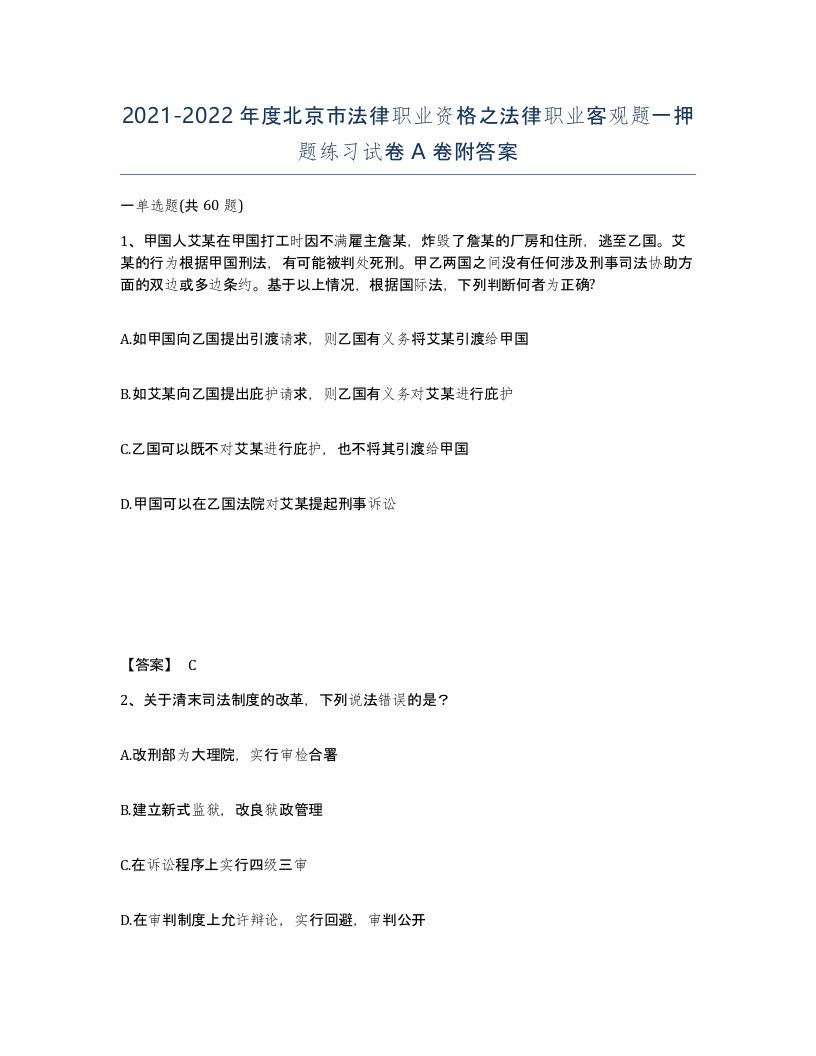 2021-2022年度北京市法律职业资格之法律职业客观题一押题练习试卷A卷附答案

一单选题(共60题)

1、甲国人艾某在甲国打工时因不满雇主詹某，炸毁了詹某的厂房和住所，逃至乙国。艾某的行为根据甲国刑法，有可能被判处死刑。甲乙两国之间没有任何涉及刑事司法协助方面的双边或多边条约。基于以上情况，根据国际法，下列判断何者为正确?

A.如甲国向乙国提出引渡请求，则乙国有义务将艾某引渡给甲国

B.如艾某向乙国提出庇护请求，则乙国有义务对艾某进行庇护

C.乙国可以既不对艾某进行庇护，也不将其引渡给甲国

D.甲国可以在乙国法院对艾某提起刑事诉讼

【答案】 C

2、关于清末司法制度的改革，下列说法错误的是？

A.改刑部为大理院，实行审检合署

B.建立新式监狱，改良狱政管理

C.在诉讼程序上实行四级三审

D.在审判制度上允许辩论，实行回避，审判公开